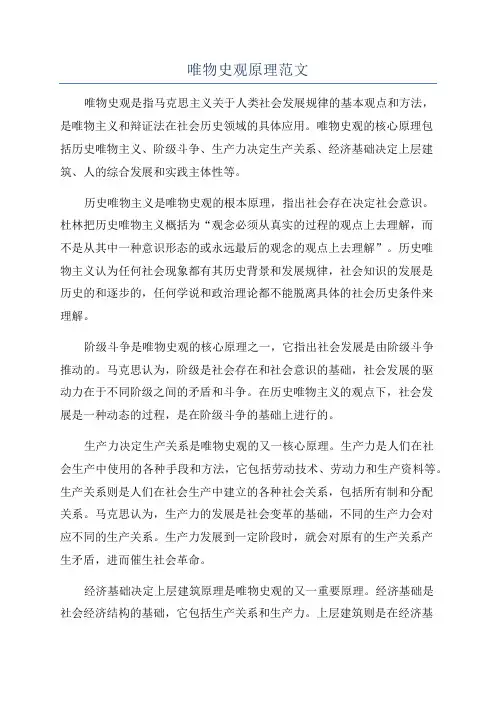 唯物史观原理范文

唯物史观是指马克思主义关于人类社会发展规律的基本观点和方法，是唯物主义和辩证法在社会历史领域的具体应用。唯物史观的核心原理包括历史唯物主义、阶级斗争、生产力决定生产关系、经济基础决定上层建筑、人的综合发展和实践主体性等。

历史唯物主义是唯物史观的根本原理，指出社会存在决定社会意识。杜林把历史唯物主义概括为“观念必须从真实的过程的观点上去理解，而不是从其中一种意识形态的或永远最后的观念的观点上去理解”。历史唯物主义认为任何社会现象都有其历史背景和发展规律，社会知识的发展是历史的和逐步的，任何学说和政治理论都不能脱离具体的社会历史条件来理解。

阶级斗争是唯物史观的核心原理之一，它指出社会发展是由阶级斗争推动的。马克思认为，阶级是社会存在和社会意识的基础，社会发展的驱动力在于不同阶级之间的矛盾和斗争。在历史唯物主义的观点下，社会发展是一种动态的过程，是在阶级斗争的基础上进行的。

生产力决定生产关系是唯物史观的又一核心原理。生产力是人们在社会生产中使用的各种手段和方法，它包括劳动技术、劳动力和生产资料等。生产关系则是人们在社会生产中建立的各种社会关系，包括所有制和分配关系。马克思认为，生产力的发展是社会变革的基础，不同的生产力会对应不同的生产关系。生产力发展到一定阶段时，就会对原有的生产关系产生矛盾，进而催生社会革命。

经济基础决定上层建筑原理是唯物史观的又一重要原理。经济基础是社会经济结构的基础，它包括生产关系和生产力。上层建筑则是在经济基